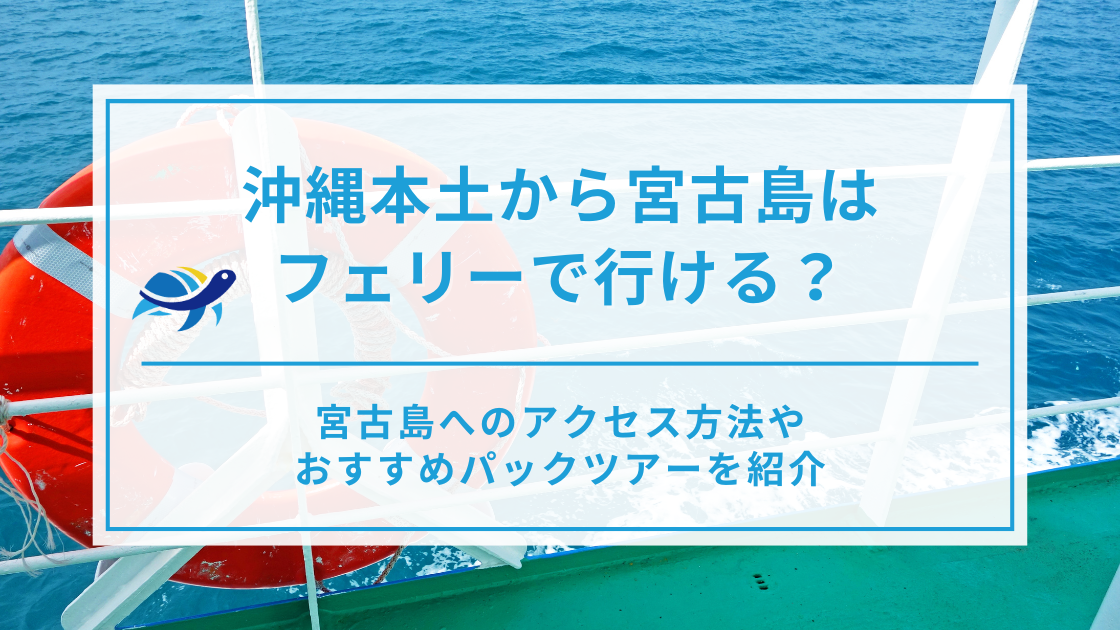 沖縄本土から宮古島は
フェリーで行ける？

宮古島へのアクセス方法や
おすすめパックツアーを紹介